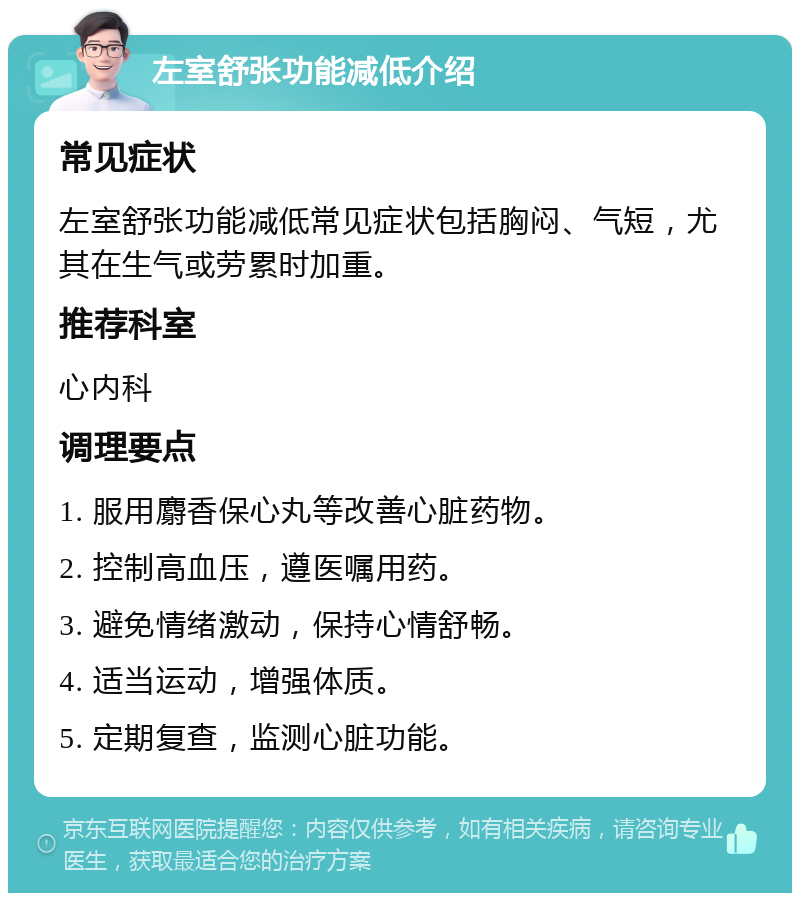 左室舒张功能减低介绍

常见症状

左室舒张功能减低常见症状包括胸闷、气短，尤其在生气或劳累时加重。

推荐科室

心内科

调理要点

1. 服用麝香保心丸等改善心脏药物。

2. 控制高血压，遵医嘱用药。

3. 避免情绪激动，保持心情舒畅。

4. 适当运动，增强体质。

5. 定期复查，监测心脏功能。

京东互联网医院提醒您：内容仅供参考，如有相关疾病，请咨询专业医生，获取最适合您的治疗方案